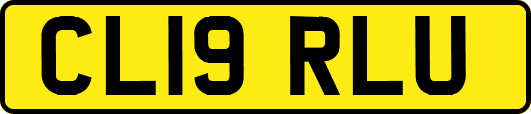 CL19 RLU